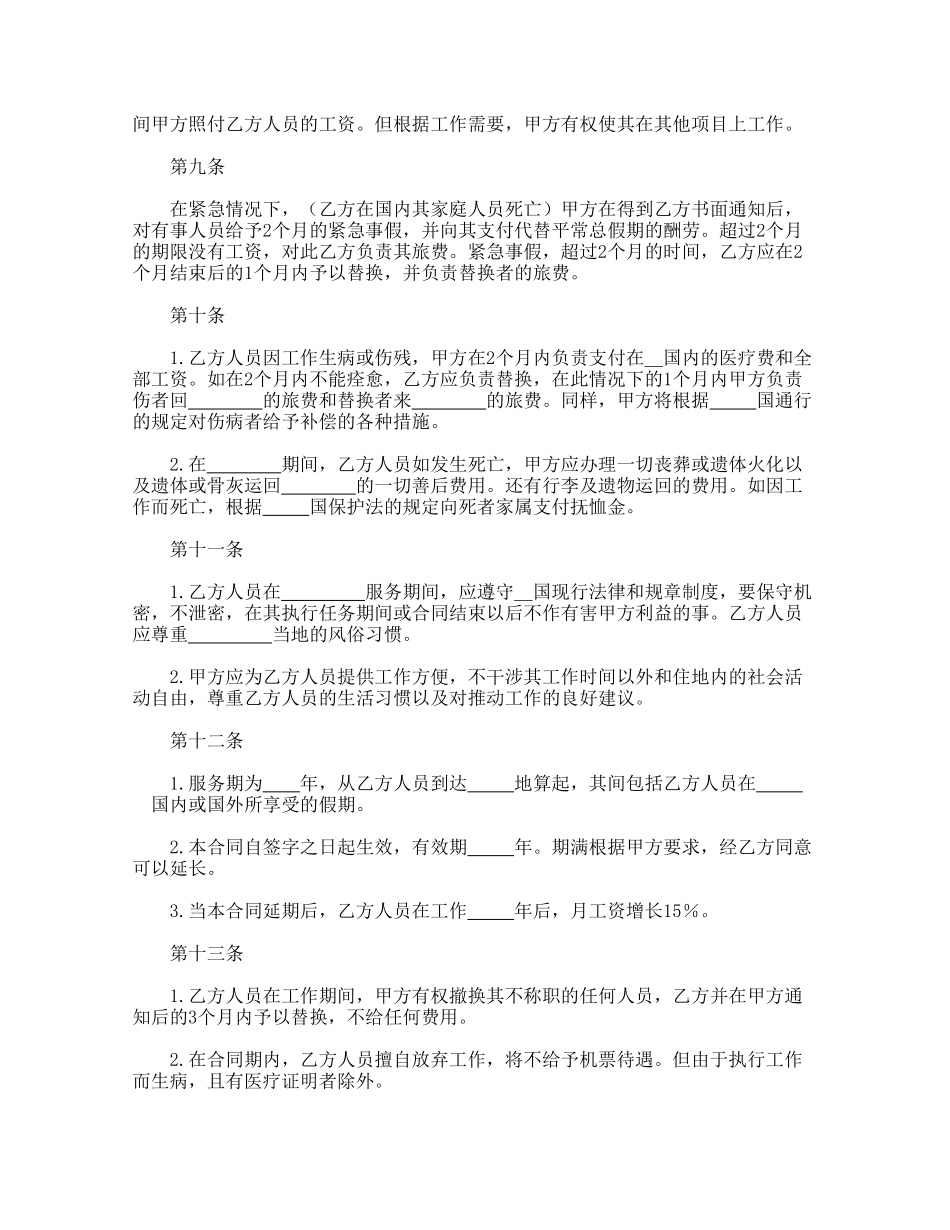 间甲方照付乙方人员的工资。但根据工作需要，甲方有权使其在其他项目上工作。

第九条

在紧急情况下，（乙方在国内其家庭人员死亡）甲方在得到乙方书面通知后，对有事人员给予2个月的紧急事假，并向其支付代替平常总假期的酬劳。超过2个月的期限没有工资，对此乙方负责其旅费。紧急事假，超过2个月的时间，乙方应在2个月结束后的1个月内予以替换，并负责替换者的旅费。

第十条

1.乙方人员因工作生病或伤残，甲方在2个月内负责支付在__国内的医疗费和全部工资。如在2个月内不能痊愈，乙方应负责替换，在此情况下的1个月内甲方负责伤者回________的旅费和替换者来________的旅费。同样，甲方将根据_____国通行的规定对伤病者给予补偿的各种措施。

2.在________期间，乙方人员如发生死亡，甲方应办理一切丧葬或遗体火化以及遗体或骨灰运回________的一切善后费用。还有行李及遗物运回的费用。如因工作而死亡，根据_____国保护法的规定向死者家属支付抚恤金。

第十一条

1.乙方人员在_________服务期间，应遵守__国现行法律和规章制度，要保守机密，不泄密，在其执行任务期间或合同结束以后不作有害甲方利益的事。乙方人员应尊重_________当地的风俗习惯。

2.甲方应为乙方人员提供工作方便，不干涉其工作时间以外和住地内的社会活动自由，尊重乙方人员的生活习惯以及对推动工作的良好建议。

第十二条

1.服务期为____年，从乙方人员到达_____地算起，其间包括乙方人员在_____国内或国外所享受的假期。

2.本合同自签字之日起生效，有效期_____年。期满根据甲方要求，经乙方同意可以延长。

3.当本合同延期后，乙方人员在工作_____年后，月工资增长15%。

第十三条

1.乙方人员在工作期间，甲方有权撤换其不称职的任何人员，乙方并在甲方通知后的3个月内予以替换，不给任何费用。

2.在合同期内，乙方人员擅自放弃工作，将不给予机票待遇。但由于执行工作而生病，且有医疗证明者除外。